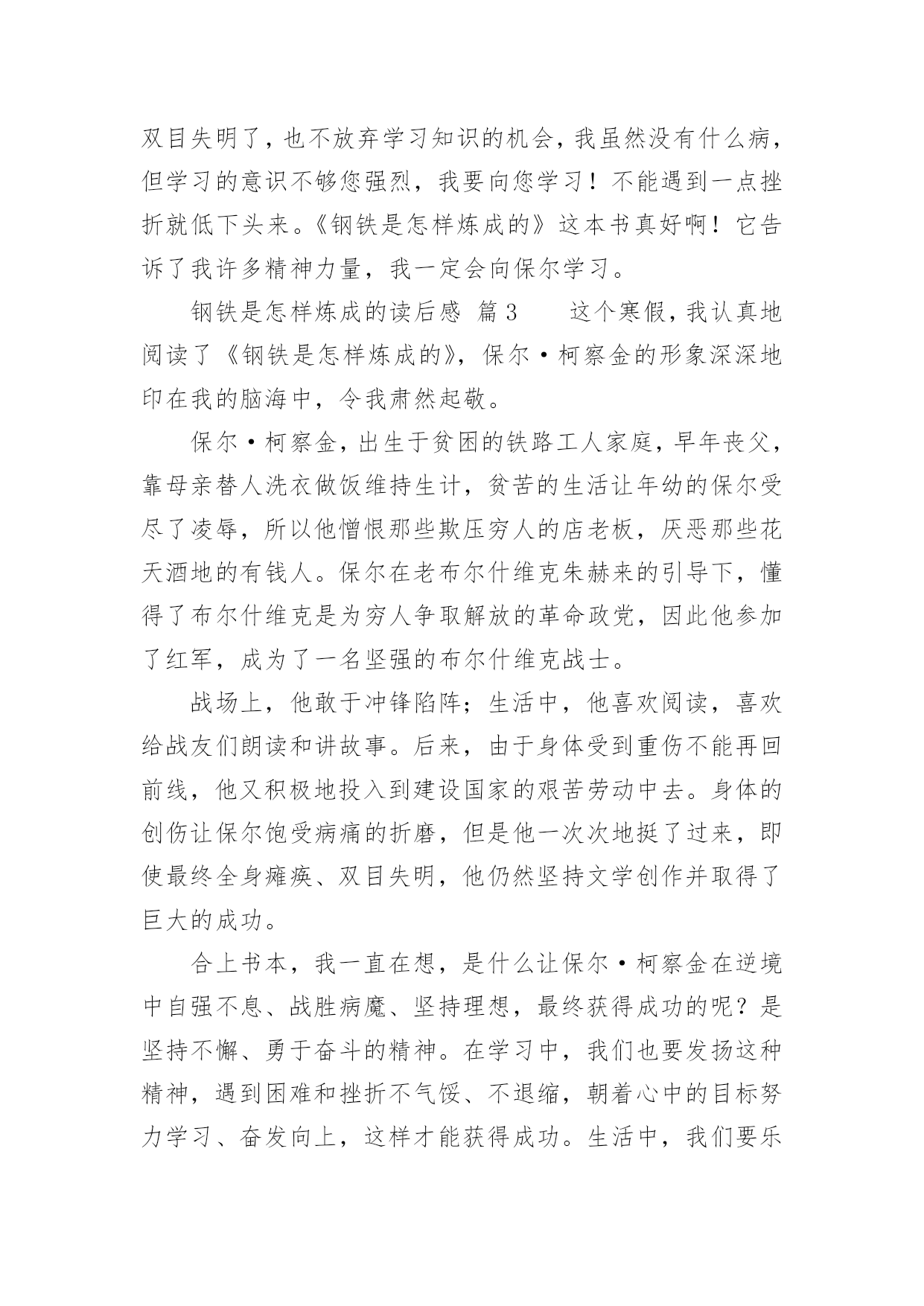 双目失明了，也不放弃学习知识的机会，我虽然没有什么病，但学习的意识不够您强烈，我要向您学习！不能遇到一点挫折就低下头来。《钢铁是怎样炼成的》这本书真好啊！它告诉了我许多精神力量，我一定会向保尔学习。

钢铁是怎样炼成的读后感 篇3　　这个寒假，我认真地阅读了《钢铁是怎样炼成的》，保尔·柯察金的形象深深地印在我的脑海中，令我肃然起敬。

保尔·柯察金，出生于贫困的铁路工人家庭，早年丧父，靠母亲替人洗衣做饭维持生计，贫苦的生活让年幼的保尔受尽了凌辱，所以他憎恨那些欺压穷人的店老板，厌恶那些花天酒地的有钱人。保尔在老布尔什维克朱赫来的引导下，懂得了布尔什维克是为穷人争取解放的革命政党，因此他参加了红军，成为了一名坚强的布尔什维克战士。

战场上，他敢于冲锋陷阵；生活中，他喜欢阅读，喜欢给战友们朗读和讲故事。后来，由于身体受到重伤不能再回前线，他又积极地投入到建设国家的艰苦劳动中去。身体的创伤让保尔饱受病痛的折磨，但是他一次次地挺了过来，即使最终全身瘫痪、双目失明，他仍然坚持文学创作并取得了巨大的成功。

合上书本，我一直在想，是什么让保尔·柯察金在逆境中自强不息、战胜病魔、坚持理想，最终获得成功的呢？是坚持不懈、勇于奋斗的精神。在学习中，我们也要发扬这种精神，遇到困难和挫折不气馁、不退缩，朝着心中的目标努力学习、奋发向上，这样才能获得成功。生活中，我们要乐